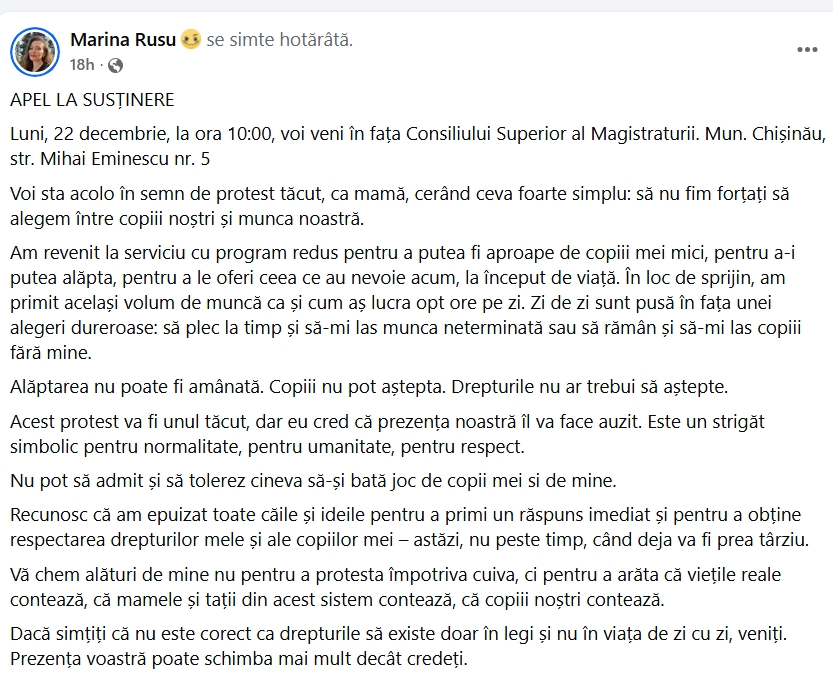 Marina Rusu se simte hotărâtă.
18h ·
...

APEL LA SUSȚINERE

Luni, 22 decembrie, la ora 10:00, voi veni în fața Consiliului Superior al Magistraturii. Mun. Chișinău, str. Mihai Eminescu nr. 5

Voi sta acolo în semn de protest tăcut, ca mamă, cerând ceva foarte simplu: să nu fim forțați să alegem între copiii noștri și munca noastră.

Am revenit la serviciu cu program redus pentru a putea fi aproape de copiii mei mici, pentru a-i putea alăpta, pentru a le oferi ceea ce au nevoie acum, la început de viață. În loc de sprijin, am primit același volum de muncă ca și cum aș lucra opt ore pe zi. Zi de zi sunt pusă în fața unei alegeri dureroase: să plec la timp și să-mi las munca neterminată sau să rămân și să-mi las copiii fără mine.

Alăptarea nu poate fi amânată. Copiii nu pot aștepta. Drepturile nu ar trebui să aștepte.

Acest protest va fi unul tăcut, dar eu cred că prezența noastră îl va face auzit. Este un strigăt simbolic pentru normalitate, pentru umanitate, pentru respect.

Nu pot să admit și să tolerez cineva să-și bată joc de copii mei si de mine.

Recunosc că am epuizat toate căile și ideile pentru a primi un răspuns imediat și pentru a obține respectarea drepturilor mele și ale copiilor mei – astăzi, nu peste timp, când deja va fi prea târziu.

Vă chem alături de mine nu pentru a protesta împotriva cuiva, ci pentru a arăta că viețile reale contează, că mamele și tații din acest sistem contează, că copiii noștri contează.

Dacă simțiți că nu este corect ca drepturile să existe doar în legi și nu în viața de zi cu zi, veniți. Prezența voastră poate schimba mai mult decât credeți.